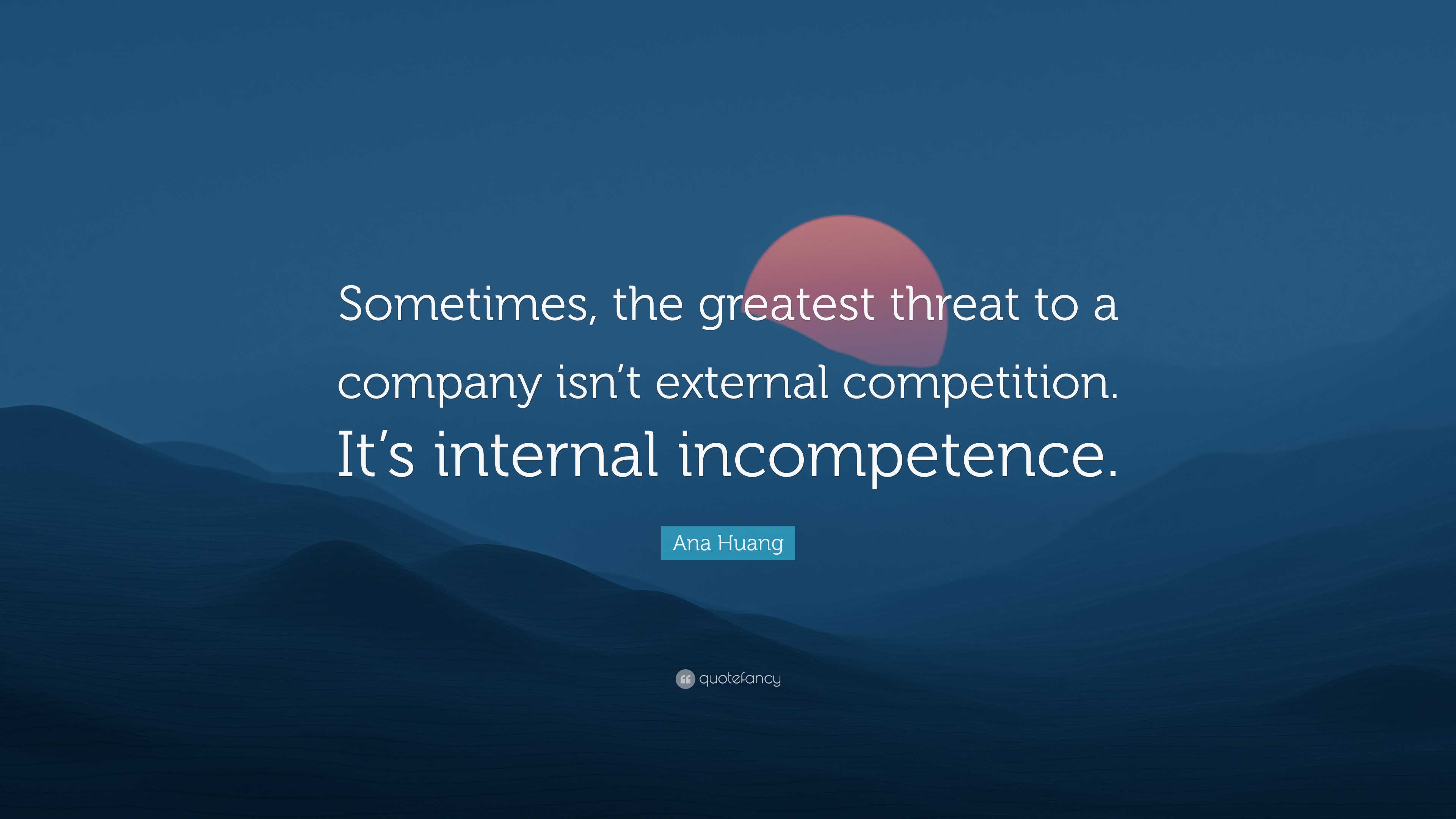 Sometimes, the greatest threat to a company isn’t external competition. It’s internal incompetence.

Ana Huang

quotefancy